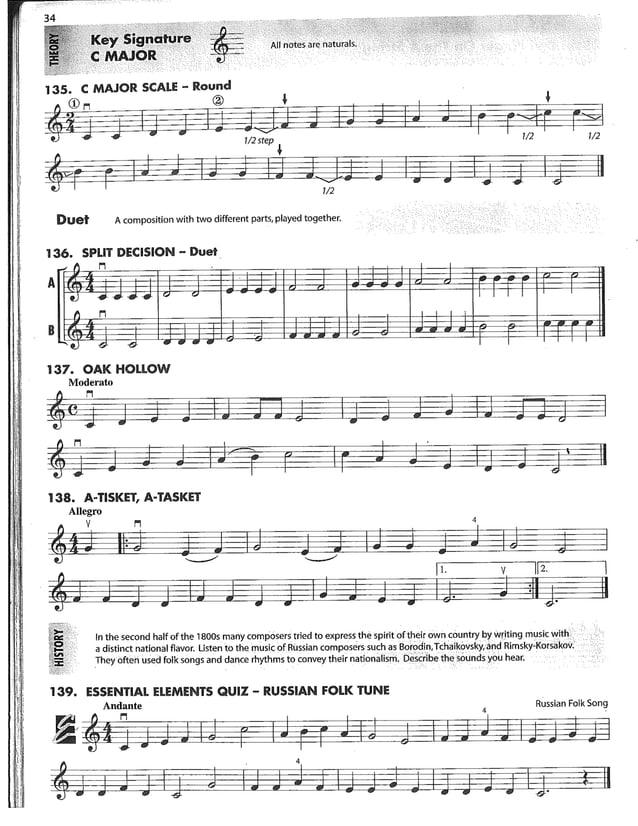 34

THEORY

Key Signature
C MAJOR

All notes are naturals.

135. C MAJOR SCALE – Round

①

②

1/2 step

1/2

1/2

1/2

Duet A composition with two different parts, played together.

136. SPLIT DECISION – Duet

A

B

137. OAK HOLLOW

Moderato

138. A-TISKET, A-TASKET

Allegro

4

1.

2.

HISTORY

In the second half of the 1800s many composers tried to express the spirit of their own country by writing music with a distinct national flavor. Listen to the music of Russian composers such as Borodin, Tchaikovsky, and Rimsky-Korsakov. They often used folk songs and dance rhythms to convey their nationalism. Describe the sounds you hear.

139. ESSENTIAL ELEMENTS QUIZ – RUSSIAN FOLK TUNE

Andante

Russian Folk Song

4

4